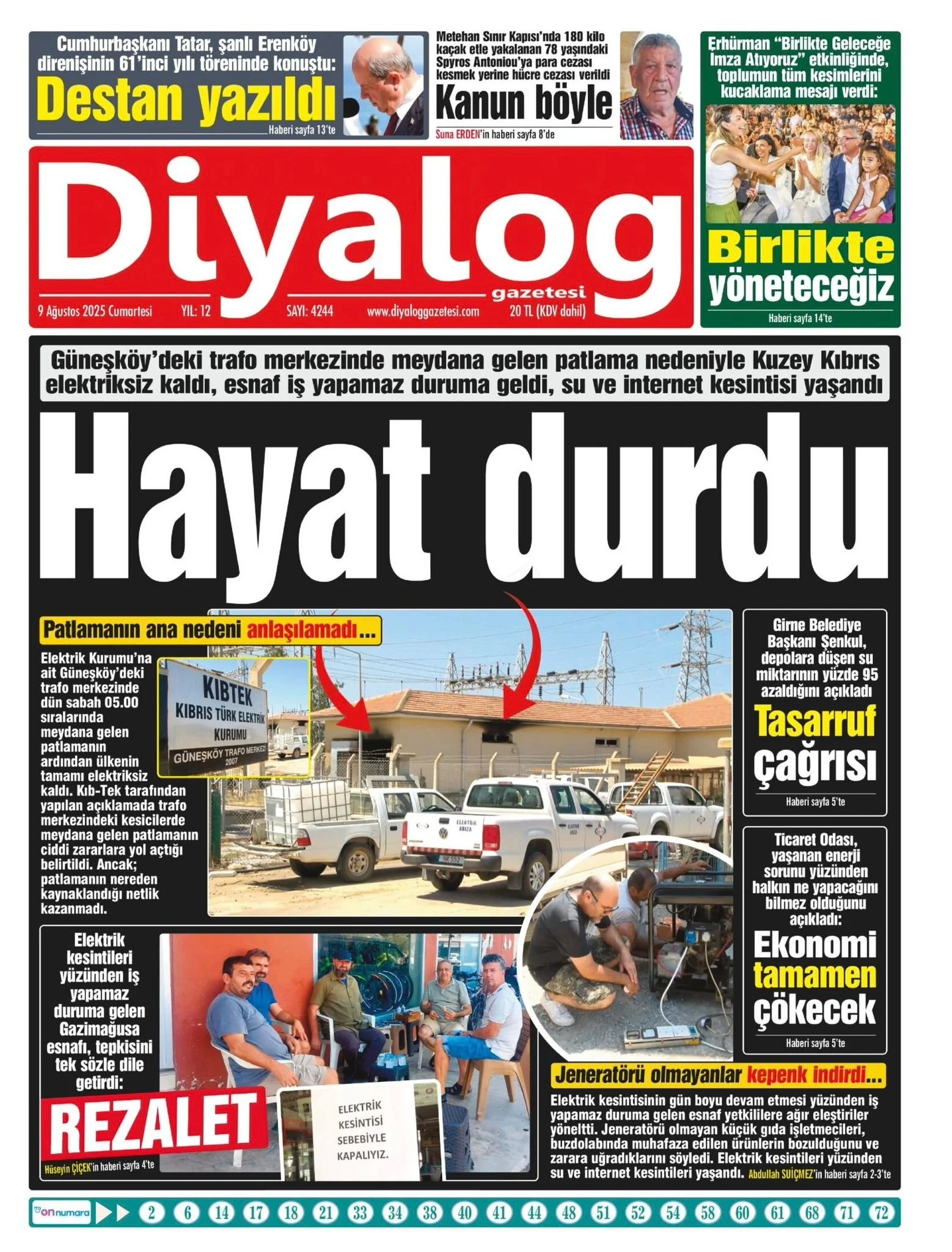 Cumhurbaşkanı Tatar, şanlı Erenköy direnişinin 61'inci yılı töreninde konuştu:
Destan yazıldı
Haberi sayfa 13'te

Metehan Sınır Kapısı'nda 180 kilo kaçak etle yakalanan 78 yaşındaki Spyros Antoniou'ya para cezası kesmek yerine hücre cezası verildi
Kanun böyle
Suna ERDEN'in haberi sayfa 8'de

Erhürman "Birlikte Geleceğe İmza Atıyoruz" etkinliğinde, toplumun tüm kesimlerini kucaklama mesajı verdi:
Birlikte yöneteceğiz
Haberi sayfa 14'te

Diyalog
gazetesi
9 Ağustos 2025 Cumartesi YIL: 12 SAYI: 4244 www.diyaloggazetesi.com 20 TL (KDV dahil)

Güneşköy'deki trafo merkezinde meydana gelen patlama nedeniyle Kuzey Kıbrıs elektriksiz kaldı, esnaf iş yapamaz duruma geldi, su ve internet kesintisi yaşandı

Hayat durdu

Patlamanın ana nedeni anlaşılamadı...
Elektrik Kurumu'na ait Güneşköy'deki trafo merkezinde dün sabah 05.00 sıralarında meydana gelen patlamanın ardından ülkenin tamamı elektriksiz kaldı. Kıb-Tek tarafından yapılan açıklamada trafo merkezindeki kesicilerde meydana gelen patlamanın ciddi zararlara yol açtığı belirtildi. Ancak; patlamanın nereden kaynaklandığı netlik kazanmadı.

KIBTEK
KIBRIS TÜRK ELEKTRİK KURUMU
GÜNEŞKÖY TRAFO MERKEZİ
2007

ELEKTRİK ARIZA

Girne Belediye Başkanı Şenkul, depolara düşen su miktarının yüzde 95 azaldığını açıkladı
Tasarruf çağrısı
Haberi sayfa 5'te

Ticaret Odası, yaşanan enerji sorunu yüzünden halkın ne yapacağını bilmez olduğunu açıkladı:
Ekonomi tamamen çökecek
Haberi sayfa 5'te

Elektrik kesintileri yüzünden iş yapamaz duruma gelen Gazimağusa esnafı, tepkisini tek sözle dile getirdi:
REZALET
Hüseyin ÇİÇEK'in haberi sayfa 4'te

ELEKTRİK KESİNTİSİ SEBEBİYLE KAPALIYIZ.

Jeneratörü olmayanlar kepenk indirdi...
Elektrik kesintisinin gün boyu devam etmesi yüzünden iş yapamaz duruma gelen esnaf yetkililere ağır eleştiriler yöneltti. Jeneratörü olmayan küçük gıda işletmecileri, buzdolabında muhafaza edilen ürünlerin bozulduğunu ve zarara uğradıklarını söyledi. Elektrik kesintileri yüzünden su ve internet kesintileri yaşandı. Abdullah SUİÇMEZ'in haberi sayfa 2-3'te

onnumara 2 6 14 17 18 21 33 34 38 40 41 44 48 51 52 54 58 60 61 68 71 72